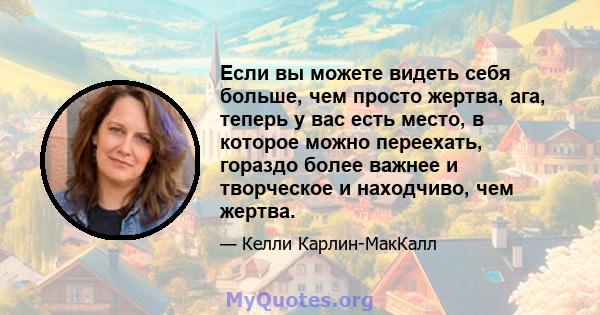 Если вы можете видеть себя больше, чем просто жертва, ага, теперь у вас есть место, в которое можно переехать, гораздо более важнее и творческое и находчиво, чем жертва.

— Келли Карлин-МакКалл

MyQuotes.org